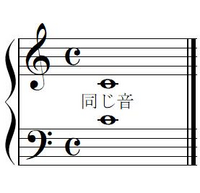 同じ音